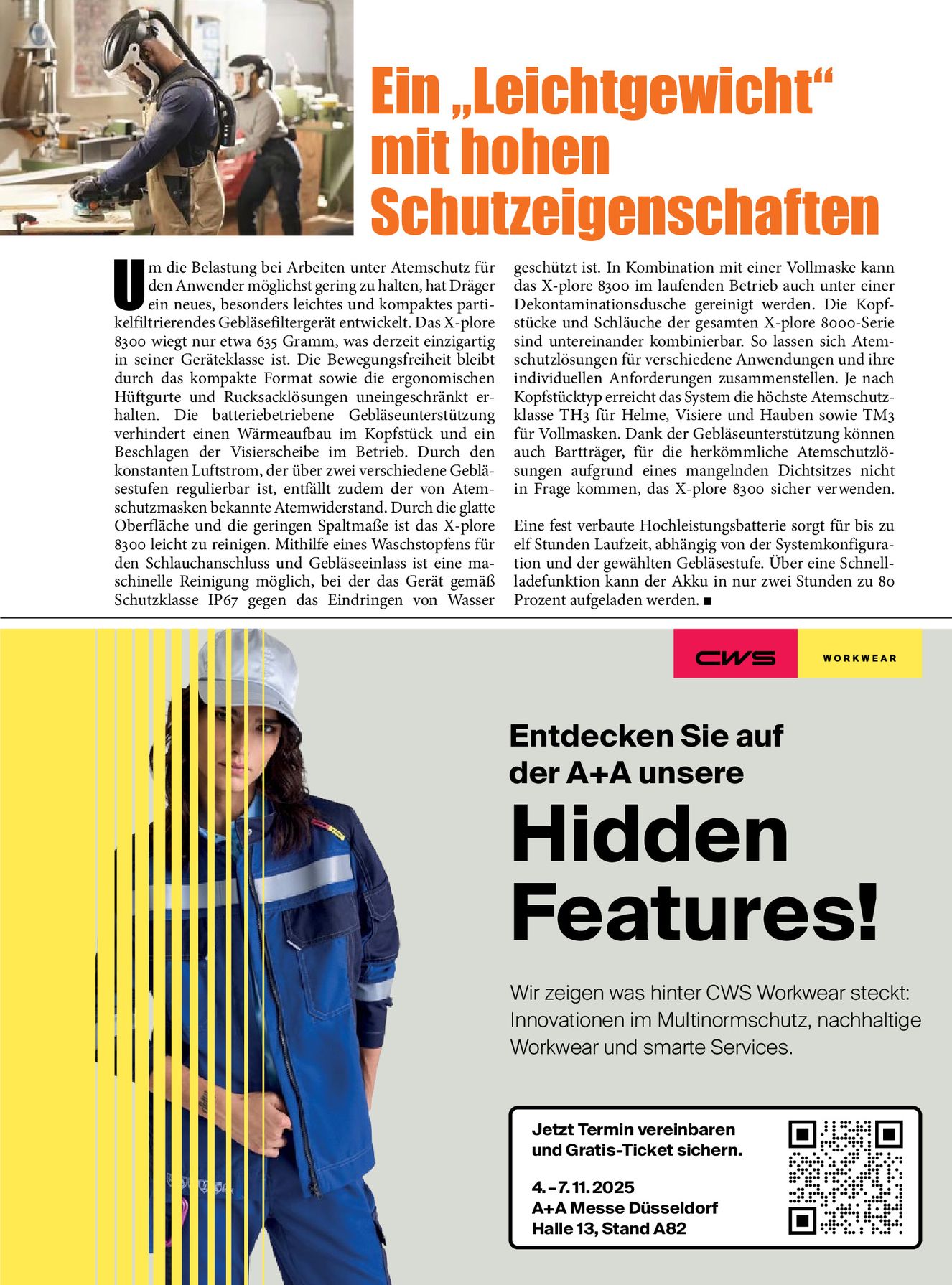 Ein „Leichtgewicht“ mit hohen Schutzeigenschaften

Um die Belastung bei Arbeiten unter Atemschutz für den Anwender möglichst gering zu halten, hat Dräger ein neues, besonders leichtes und kompaktes partikelfiltrierendes Gebläsefiltergerät entwickelt. Das X-plore 8300 wiegt nur etwa 635 Gramm, was derzeit einzigartig in seiner Geräteklasse ist. Die Bewegungsfreiheit bleibt durch das kompakte Format sowie die ergonomischen Hüftgurte und Rucksacklösungen uneingeschränkt erhalten. Die batteriebetriebene Gebläseunterstützung verhindert einen Wärmeaufbau im Kopfstück und ein Beschlagen der Visierscheibe im Betrieb. Durch den konstanten Luftstrom, der über zwei verschiedene Gebläsestufen regulierbar ist, entfällt zudem der von Atemschutzmasken bekannte Atemwiderstand. Durch die glatte Oberfläche und die geringen Spaltmaße ist das X-plore 8300 leicht zu reinigen. Mithilfe eines Waschstopfens für den Schlauchanschluss und Gebläseeinlass ist eine maschinelle Reinigung möglich, bei der das Gerät gemäß Schutzklasse IP67 gegen das Eindringen von Wasser geschützt ist. In Kombination mit einer Vollmaske kann das X-plore 8300 im laufenden Betrieb auch unter einer Dekontaminationsdusche gereinigt werden. Die Kopfstücke und Schläuche der gesamten X-plore 8000-Serie sind untereinander kombinierbar. So lassen sich Atemschutzlösungen für verschiedene Anwendungen und ihre individuellen Anforderungen zusammenstellen. Je nach Kopfstücktyp erreicht das System die höchste Atemschutzklasse TH3 für Helme, Visiere und Hauben sowie TM3 für Vollmasken. Dank der Gebläseunterstützung können auch Bartträger, für die herkömmliche Atemschutzlösungen aufgrund eines mangelnden Dichtsitzes nicht in Frage kommen, das X-plore 8300 sicher verwenden.

Eine fest verbaute Hochleistungsbatterie sorgt für bis zu elf Stunden Laufzeit, abhängig von der Systemkonfiguration und der gewählten Gebläsestufe. Über eine Schnellladefunktion kann der Akku in nur zwei Stunden zu 80 Prozent aufgeladen werden. ■

CWS WORKWEAR

Entdecken Sie auf der A+A unsere
Hidden Features!

Wir zeigen was hinter CWS Workwear steckt: Innovationen im Multinormschutz, nachhaltige Workwear und smarte Services.

Jetzt Termin vereinbaren und Gratis-Ticket sichern.

4.–7.11.2025
A+A Messe Düsseldorf
Halle 13, Stand A82